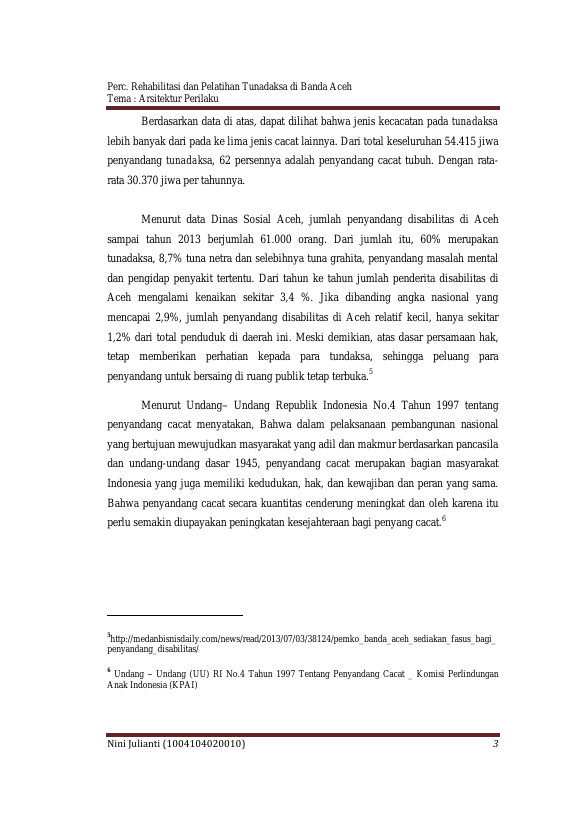 Perc. Rehabilitasi dan Pelatihan Tunadaksa di Banda Aceh
Tema : Arsitektur Perilaku

Berdasarkan data di atas, dapat dilihat bahwa jenis kecacatan pada tunadaksa lebih banyak dari pada ke lima jenis cacat lainnya. Dari total keseluruhan 54.415 jiwa penyandang tunadaksa, 62 persennya adalah penyandang cacat tubuh. Dengan rata-rata 30.370 jiwa per tahunnya.

Menurut data Dinas Sosial Aceh, jumlah penyandang disabilitas di Aceh sampai tahun 2013 berjumlah 61.000 orang. Dari jumlah itu, 60% merupakan tunadaksa, 8,7% tuna netra dan selebihnya tuna grahita, penyandang masalah mental dan pengidap penyakit tertentu. Dari tahun ke tahun jumlah penderita disabilitas di Aceh mengalami kenaikan sekitar 3,4 %. Jika dibanding angka nasional yang mencapai 2,9%, jumlah penyandang disabilitas di Aceh relatif kecil, hanya sekitar 1,2% dari total penduduk di daerah ini. Meski demikian, atas dasar persamaan hak, tetap memberikan perhatian kepada para tundaksa, sehingga peluang para penyandang untuk bersaing di ruang publik tetap terbuka.$^5$

Menurut Undang– Undang Republik Indonesia No.4 Tahun 1997 tentang penyandang cacat menyatakan, Bahwa dalam pelaksanaan pembangunan nasional yang bertujuan mewujudkan masyarakat yang adil dan makmur berdasarkan pancasila dan undang-undang dasar 1945, penyandang cacat merupakan bagian masyarakat Indonesia yang juga memiliki kedudukan, hak, dan kewajiban dan peran yang sama. Bahwa penyandang cacat secara kuantitas cenderung meningkat dan oleh karena itu perlu semakin diupayakan peningkatan kesejahteraan bagi penyang cacat.$^6$

$^5$http://medanbisnisdaily.com/news/read/2013/07/03/38124/pemko_banda_aceh_sediakan_fasus_bagi_penyandang_disabilitas/

$^6$ Undang – Undang (UU) RI No.4 Tahun 1997 Tentang Penyandang Cacat _ Komisi Perlindungan Anak Indonesia (KPAI)

Nini Julianti (1004104020010) 3